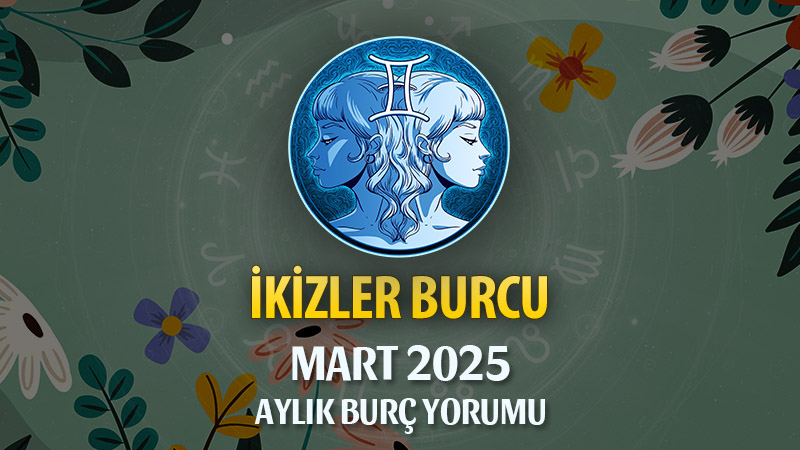 İKİZLER BURCU
MART 2025
AYLIK BURÇ YORUMU